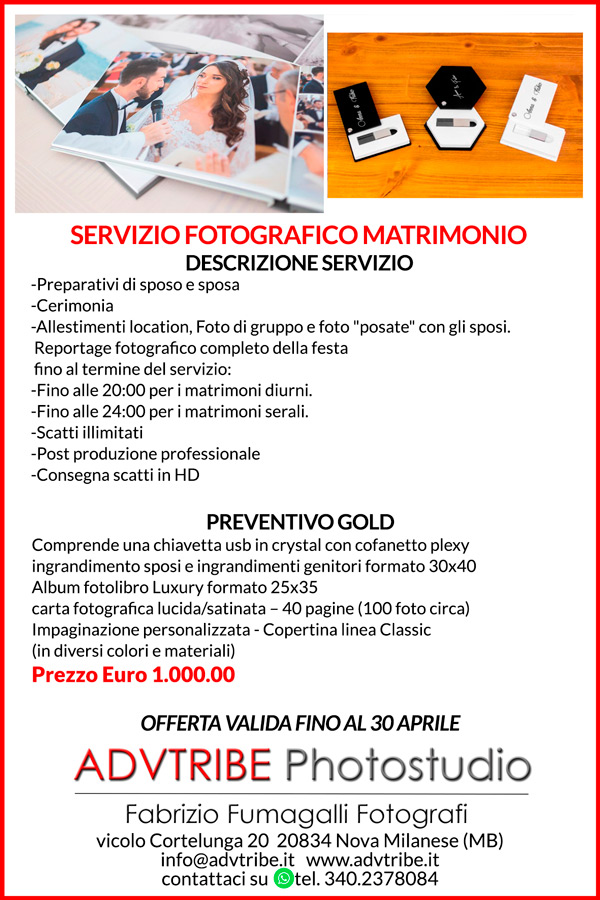 SERVIZIO FOTOGRAFICO MATRIMONIO
DESCRIZIONE SERVIZIO

-Preparativi di sposo e sposa
-Cerimonia
-Allestimenti location, Foto di gruppo e foto "posate" con gli sposi.
Reportage fotografico completo della festa fino al termine del servizio:
-Fino alle 20:00 per i matrimoni diurni.
-Fino alle 24:00 per i matrimoni serali.
-Scatti illimitati
-Post produzione professionale
-Consegna scatti in HD

PREVENTIVO GOLD
Comprende una chiavetta usb in crystal con cofanetto plexy
ingrandimento sposi e ingrandimenti genitori formato 30x40
Album fotolibro Luxury formato 25x35
carta fotografica lucida/satinata – 40 pagine (100 foto circa)
Impaginazione personalizzata - Copertina linea Classic
(in diversi colori e materiali)
Prezzo Euro 1.000.00

OFFERTA VALIDA FINO AL 30 APRILE

ADVTRIBE Photostudio
Fabrizio Fumagalli Fotografi
vicolo Cortelunga 20 20834 Nova Milanese (MB)
info@advtribe.it www.advtribe.it
contattaci su tel. 340.2378084